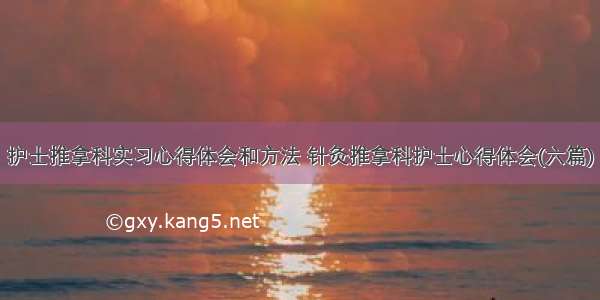 护士推拿科实习心得体会和方法 针灸推拿科护士心得体会(六篇)

©gxy.kang5.net